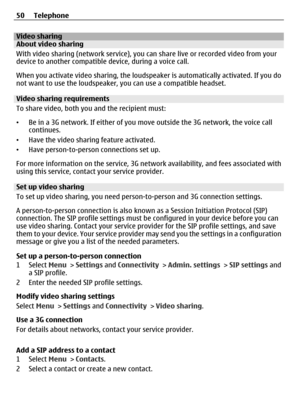 50 Telephone

Video sharing

About video sharing

With video sharing (network service), you can share live or recorded video from your device to another compatible device, during a voice call.

When you activate video sharing, the loudspeaker is automatically activated. If you do not want to use the loudspeaker, you can use a compatible headset.

Video sharing requirements

To share video, both you and the recipient must:

• Be in a 3G network. If either of you move outside the 3G network, the voice call continues.
• Have the video sharing feature activated.
• Have person-to-person connections set up.

For more information on the service, 3G network availability, and fees associated with using this service, contact your service provider.

Set up video sharing

To set up video sharing, you need person-to-person and 3G connection settings.

A person-to-person connection is also known as a Session Initiation Protocol (SIP) connection. The SIP profile settings must be configured in your device before you can use video sharing. Contact your service provider for the SIP profile settings, and save them to your device. Your service provider may send you the settings in a configuration message or give you a list of the needed parameters.

Set up a person-to-person connection

1 Select Menu > Settings and Connectivity > Admin. settings > SIP settings and a SIP profile.
2 Enter the needed SIP profile settings.

Modify video sharing settings

Select Menu > Settings and Connectivity > Video sharing.

Use a 3G connection

For details about networks, contact your service provider.

Add a SIP address to a contact

1 Select Menu > Contacts.
2 Select a contact or create a new contact.